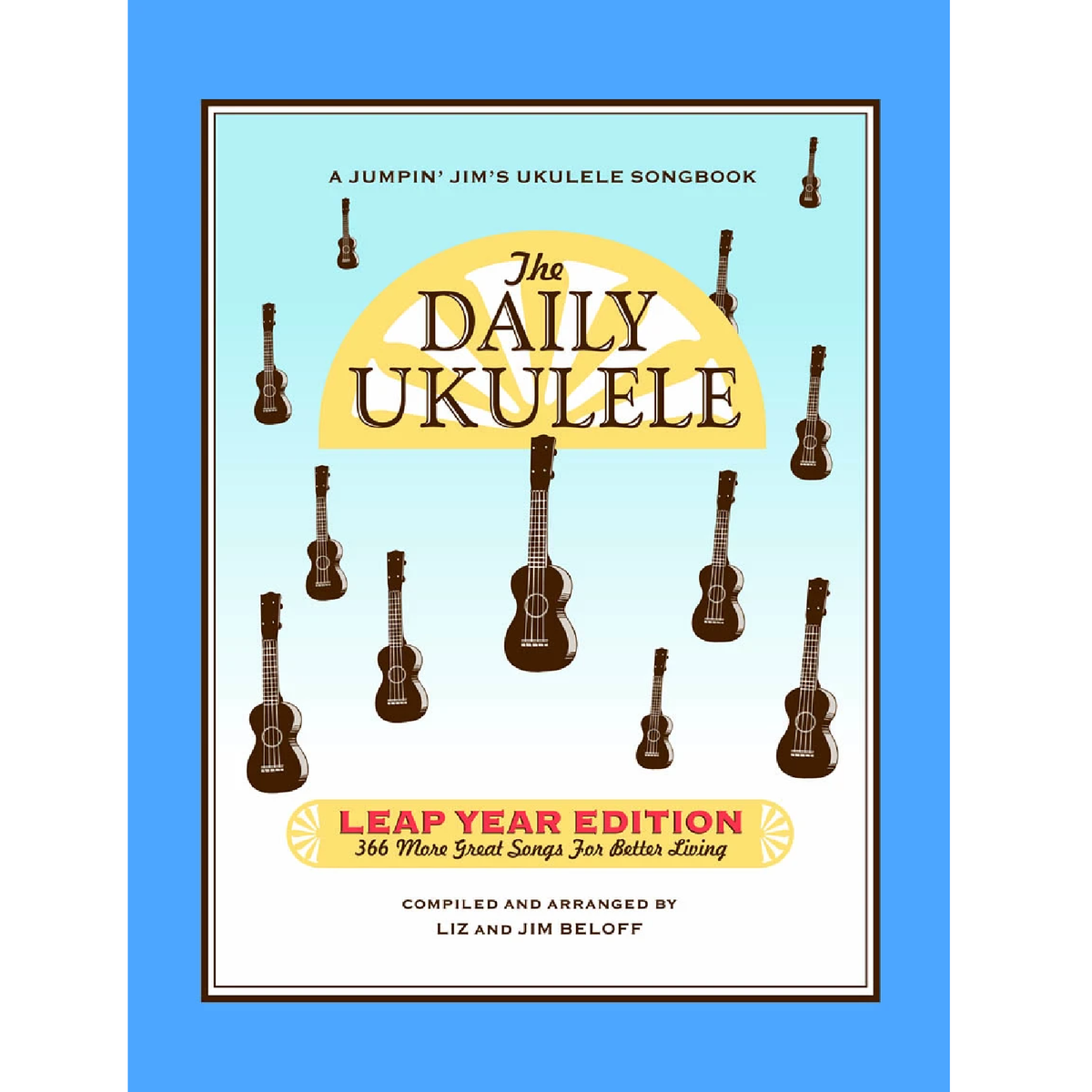 A JUMPIN' JIM'S UKULELE SONGBOOK

The DAILY UKULELE

LEAP YEAR EDITION
366 More Great Songs For Better Living

COMPILED AND ARRANGED BY
LIZ AND JIM BELOFF